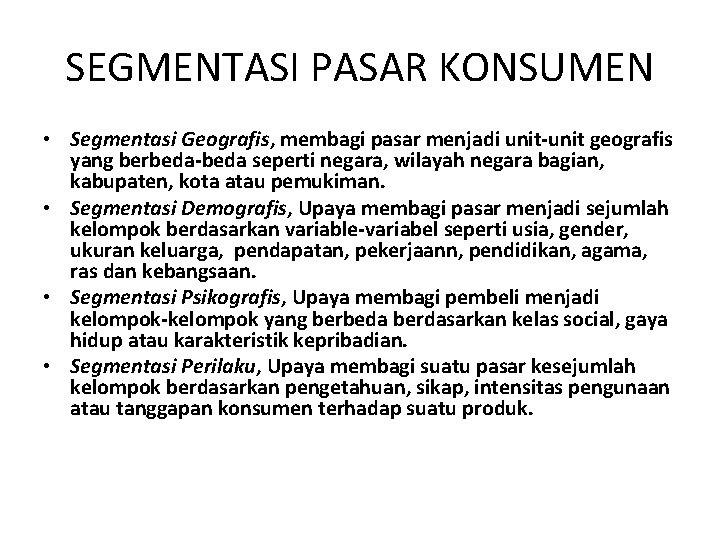 SEGMENTASI PASAR KONSUMEN

• Segmentasi Geografis, membagi pasar menjadi unit-unit geografis yang berbeda-beda seperti negara, wilayah negara bagian, kabupaten, kota atau pemukiman.
• Segmentasi Demografis, Upaya membagi pasar menjadi sejumlah kelompok berdasarkan variable-variabel seperti usia, gender, ukuran keluarga, pendapatan, pekerjaann, pendidikan, agama, ras dan kebangsaan.
• Segmentasi Psikografis, Upaya membagi pembeli menjadi kelompok-kelompok yang berbeda berdasarkan kelas social, gaya hidup atau karakteristik kepribadian.
• Segmentasi Perilaku, Upaya membagi suatu pasar kesejumlah kelompok berdasarkan pengetahuan, sikap, intensitas pengunaan atau tanggapan konsumen terhadap suatu produk.